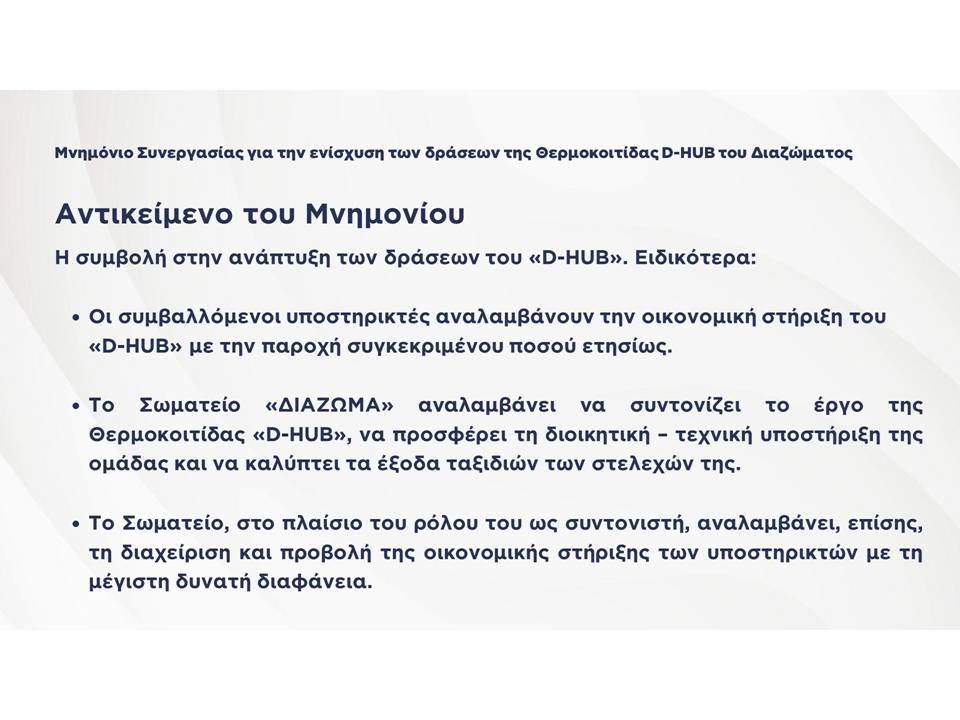 Μνημόνιο Συνεργασίας για την ενίσχυση των δράσεων της Θερμοκοιτίδας D-HUB του Διαζώματος

Αντικείμενο του Μνημονίου

Η συμβολή στην ανάπτυξη των δράσεων του «D-HUB». Ειδικότερα:

• Οι συμβαλλόμενοι υποστηρικτές αναλαμβάνουν την οικονομική στήριξη του «D-HUB» με την παροχή συγκεκριμένου ποσού ετησίως.

• Το Σωματείο «ΔΙΑΖΩΜΑ» αναλαμβάνει να συντονίζει το έργο της Θερμοκοιτίδας «D-HUB», να προσφέρει τη διοικητική – τεχνική υποστήριξη της ομάδας και να καλύπτει τα έξοδα ταξιδιών των στελεχών της.

• Το Σωματείο, στο πλαίσιο του ρόλου του ως συντονιστή, αναλαμβάνει, επίσης, τη διαχείριση και προβολή της οικονομικής στήριξης των υποστηρικτών με τη μέγιστη δυνατή διαφάνεια.